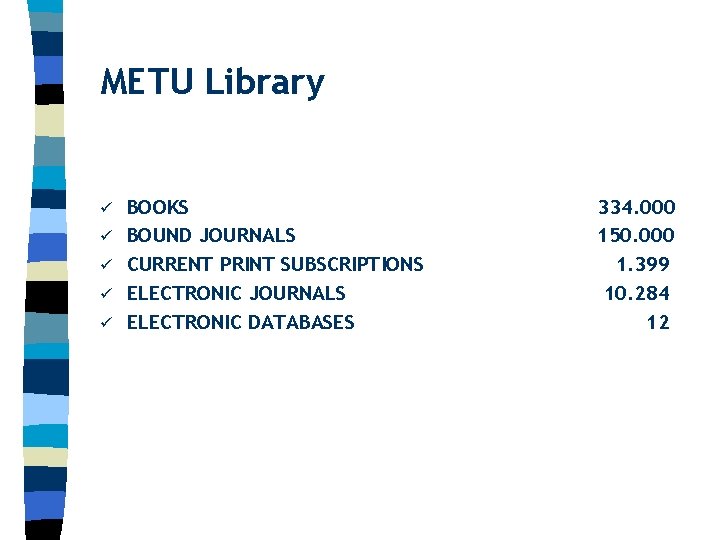 METU Library

✓ BOOKS 334.000
✓ BOUND JOURNALS 150.000
✓ CURRENT PRINT SUBSCRIPTIONS 1.399
✓ ELECTRONIC JOURNALS 10.284
✓ ELECTRONIC DATABASES 12